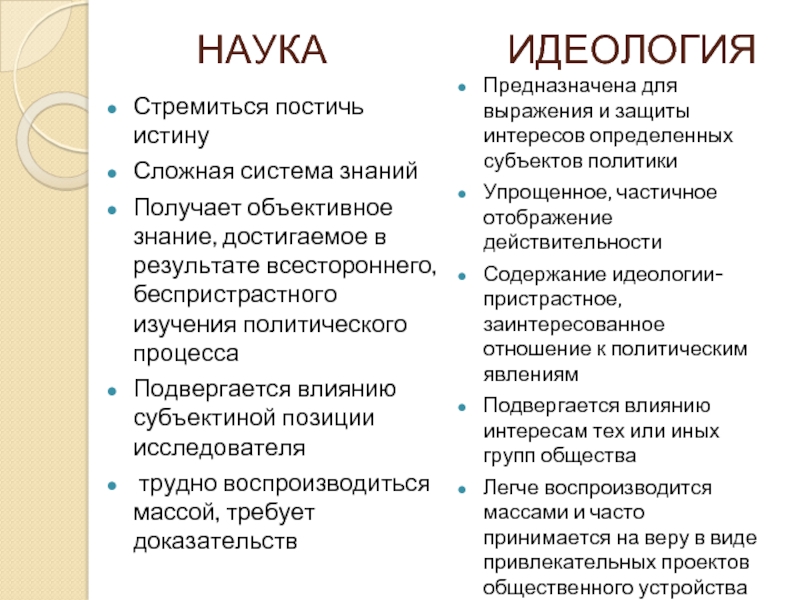 НАУКА

- Стремиться постичь истину
- Сложная система знаний
- Получает объективное знание, достигаемое в результате всестороннего, беспристрастного изучения политического процесса
- Подвергается влиянию субъектиной позиции исследователя
- трудно воспроизводиться массой, требует доказательств

ИДЕОЛОГИЯ

- Предназначена для выражения и защиты интересов определенных субъектов политики
- Упрощенное, частичное отображение действительности
- Содержание идеологии- пристрастное, заинтересованное отношение к политическим явлениям
- Подвергается влиянию интересам тех или иных групп общества
- Легче воспроизводится массами и часто принимается на веру в виде привлекательных проектов общественного устройства